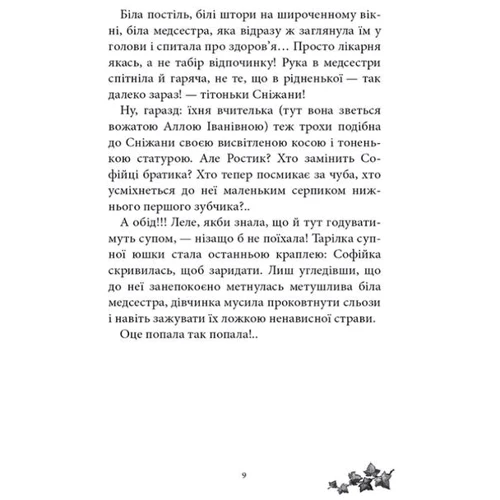 Біла постіль, білі штори на широченному вікні, біла медсестра, яка відразу ж заглянула їм у голови і спитала про здоров'я… Просто лікарня якась, а не табір відпочинку! Рука в медсестри спітніла й гаряча, не те, що в рідненької — так далеко зараз! — тітоньки Сніжани!

Ну, гаразд: їхня вчителька (тут вона зветься вожатою Аллою Іванівною) теж трохи подібна до Сніжани своєю висвітленою косою і тоненькою статурою. Але Ростик? Хто замінить Софійці братика? Хто тепер посмикає за чуба, хто усміхнеться до неї маленьким серпиком нижнього першого зубчика?..

А обід!!! Леле, якби знала, що й тут годуватимуть супом, — нізащо б не поїхала! Тарілка супної юшки стала останньою краплею: Софійка скривилась, щоб заридати. Лиш угледівши, що до неї занепокоєно метнулась метушлива біла медсестра, дівчинка мусила проковтнути сльози і навіть зажувати їх ложкою ненависної страви.

Оце попала так попала!..

9